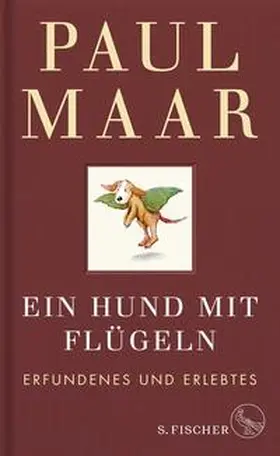 PAUL
MAAR

EIN HUND MIT
FLÜGELN

ERFUNDENES UND ERLEBTES

S. FISCHER